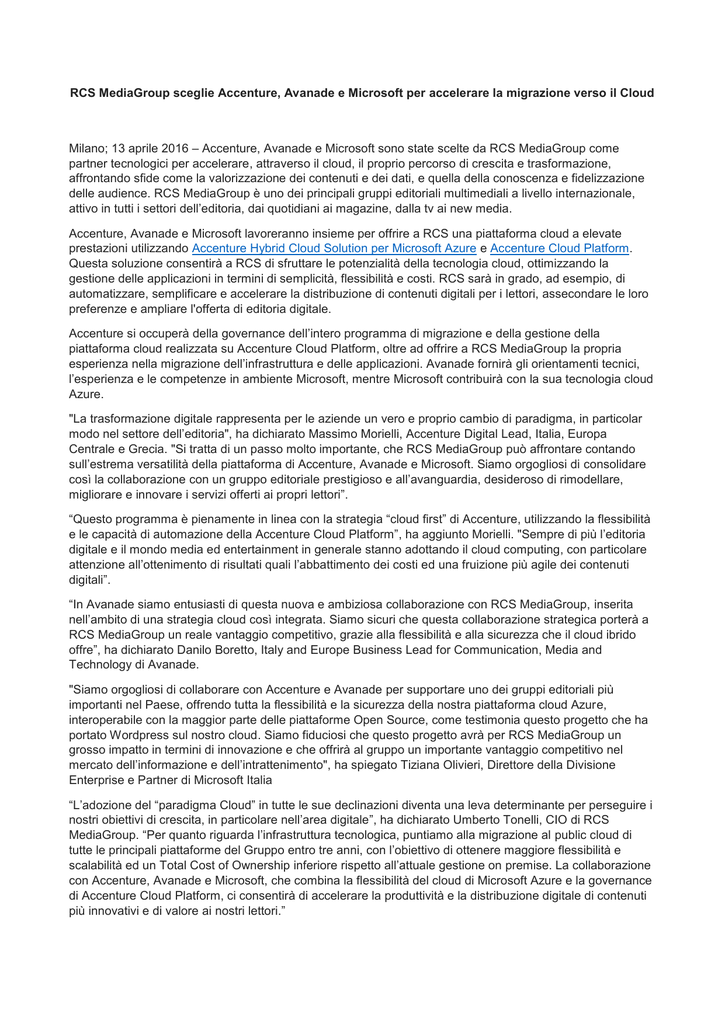 RCS MediaGroup sceglie Accenture, Avanade e Microsoft per accelerare la migrazione verso il Cloud

Milano; 13 aprile 2016 – Accenture, Avanade e Microsoft sono state scelte da RCS MediaGroup come partner tecnologici per accelerare, attraverso il cloud, il proprio percorso di crescita e trasformazione, affrontando sfide come la valorizzazione dei contenuti e dei dati, e quella della conoscenza e fidelizzazione delle audience. RCS MediaGroup è uno dei principali gruppi editoriali multimediali a livello internazionale, attivo in tutti i settori dell'editoria, dai quotidiani ai magazine, dalla tv ai new media.

Accenture, Avanade e Microsoft lavoreranno insieme per offrire a RCS una piattaforma cloud a elevate prestazioni utilizzando Accenture Hybrid Cloud Solution per Microsoft Azure e Accenture Cloud Platform. Questa soluzione consentirà a RCS di sfruttare le potenzialità della tecnologia cloud, ottimizzando la gestione delle applicazioni in termini di semplicità, flessibilità e costi. RCS sarà in grado, ad esempio, di automatizzare, semplificare e accelerare la distribuzione di contenuti digitali per i lettori, assecondare le loro preferenze e ampliare l'offerta di editoria digitale.

Accenture si occuperà della governance dell'intero programma di migrazione e della gestione della piattaforma cloud realizzata su Accenture Cloud Platform, oltre ad offrire a RCS MediaGroup la propria esperienza nella migrazione dell'infrastruttura e delle applicazioni. Avanade fornirà gli orientamenti tecnici, l'esperienza e le competenze in ambiente Microsoft, mentre Microsoft contribuirà con la sua tecnologia cloud Azure.

"La trasformazione digitale rappresenta per le aziende un vero e proprio cambio di paradigma, in particolar modo nel settore dell'editoria", ha dichiarato Massimo Morielli, Accenture Digital Lead, Italia, Europa Centrale e Grecia. "Si tratta di un passo molto importante, che RCS MediaGroup può affrontare contando sull'estrema versatilità della piattaforma di Accenture, Avanade e Microsoft. Siamo orgogliosi di consolidare così la collaborazione con un gruppo editoriale prestigioso e all'avanguardia, desideroso di rimodellare, migliorare e innovare i servizi offerti ai propri lettori".

"Questo programma è pienamente in linea con la strategia "cloud first" di Accenture, utilizzando la flessibilità e le capacità di automazione della Accenture Cloud Platform", ha aggiunto Morielli. "Sempre di più l'editoria digitale e il mondo media ed entertainment in generale stanno adottando il cloud computing, con particolare attenzione all'ottenimento di risultati quali l'abbattimento dei costi ed una fruizione più agile dei contenuti digitali".

"In Avanade siamo entusiasti di questa nuova e ambiziosa collaborazione con RCS MediaGroup, inserita nell'ambito di una strategia cloud così integrata. Siamo sicuri che questa collaborazione strategica porterà a RCS MediaGroup un reale vantaggio competitivo, grazie alla flessibilità e alla sicurezza che il cloud ibrido offre", ha dichiarato Danilo Boretto, Italy and Europe Business Lead for Communication, Media and Technology di Avanade.

"Siamo orgogliosi di collaborare con Accenture e Avanade per supportare uno dei gruppi editoriali più importanti nel Paese, offrendo tutta la flessibilità e la sicurezza della nostra piattaforma cloud Azure, interoperabile con la maggior parte delle piattaforme Open Source, come testimonia questo progetto che ha portato Wordpress sul nostro cloud. Siamo fiduciosi che questo progetto avrà per RCS MediaGroup un grosso impatto in termini di innovazione e che offrirà al gruppo un importante vantaggio competitivo nel mercato dell'informazione e dell'intrattenimento", ha spiegato Tiziana Olivieri, Direttore della Divisione Enterprise e Partner di Microsoft Italia

"L'adozione del "paradigma Cloud" in tutte le sue declinazioni diventa una leva determinante per perseguire i nostri obiettivi di crescita, in particolare nell'area digitale", ha dichiarato Umberto Tonelli, CIO di RCS MediaGroup. "Per quanto riguarda l'infrastruttura tecnologica, puntiamo alla migrazione al public cloud di tutte le principali piattaforme del Gruppo entro tre anni, con l'obiettivo di ottenere maggiore flessibilità e scalabilità ed un Total Cost of Ownership inferiore rispetto all'attuale gestione on premise. La collaborazione con Accenture, Avanade e Microsoft, che combina la flessibilità del cloud di Microsoft Azure e la governance di Accenture Cloud Platform, ci consentirà di accelerare la produttività e la distribuzione digitale di contenuti più innovativi e di valore ai nostri lettori."